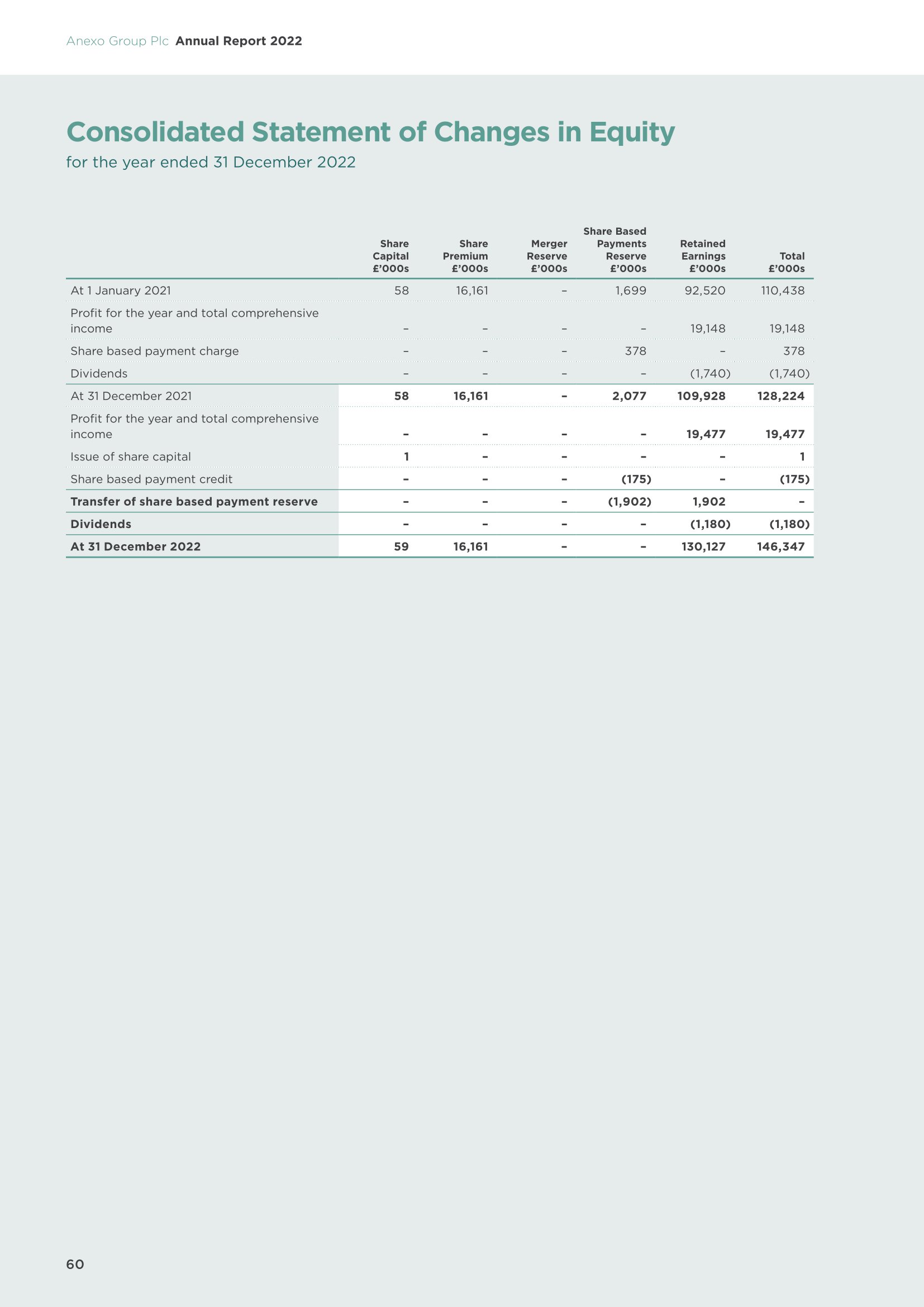 Anexo Group Plc Annual Report 2022

Consolidated Statement of Changes in Equity

for the year ended 31 December 2022

| | Share Capital £'000s | Share Premium £'000s | Merger Reserve £'000s | Share Based Payments Reserve £'000s | Retained Earnings £'000s | Total £'000s |
|---|---|---|---|---|---|---|
| At 1 January 2021 | 58 | 16,161 | – | 1,699 | 92,520 | 110,438 |
| Profit for the year and total comprehensive income | – | – | – | – | 19,148 | 19,148 |
| Share based payment charge | – | – | – | 378 | – | 378 |
| Dividends | – | – | – | – | (1,740) | (1,740) |
| At 31 December 2021 | 58 | 16,161 | – | 2,077 | 109,928 | 128,224 |
| Profit for the year and total comprehensive income | – | – | – | – | 19,477 | 19,477 |
| Issue of share capital | 1 | – | – | – | – | 1 |
| Share based payment credit | – | – | – | (175) | – | (175) |
| Transfer of share based payment reserve | – | – | – | (1,902) | 1,902 | – |
| Dividends | – | – | – | – | (1,180) | (1,180) |
| At 31 December 2022 | 59 | 16,161 | – | – | 130,127 | 146,347 |

60